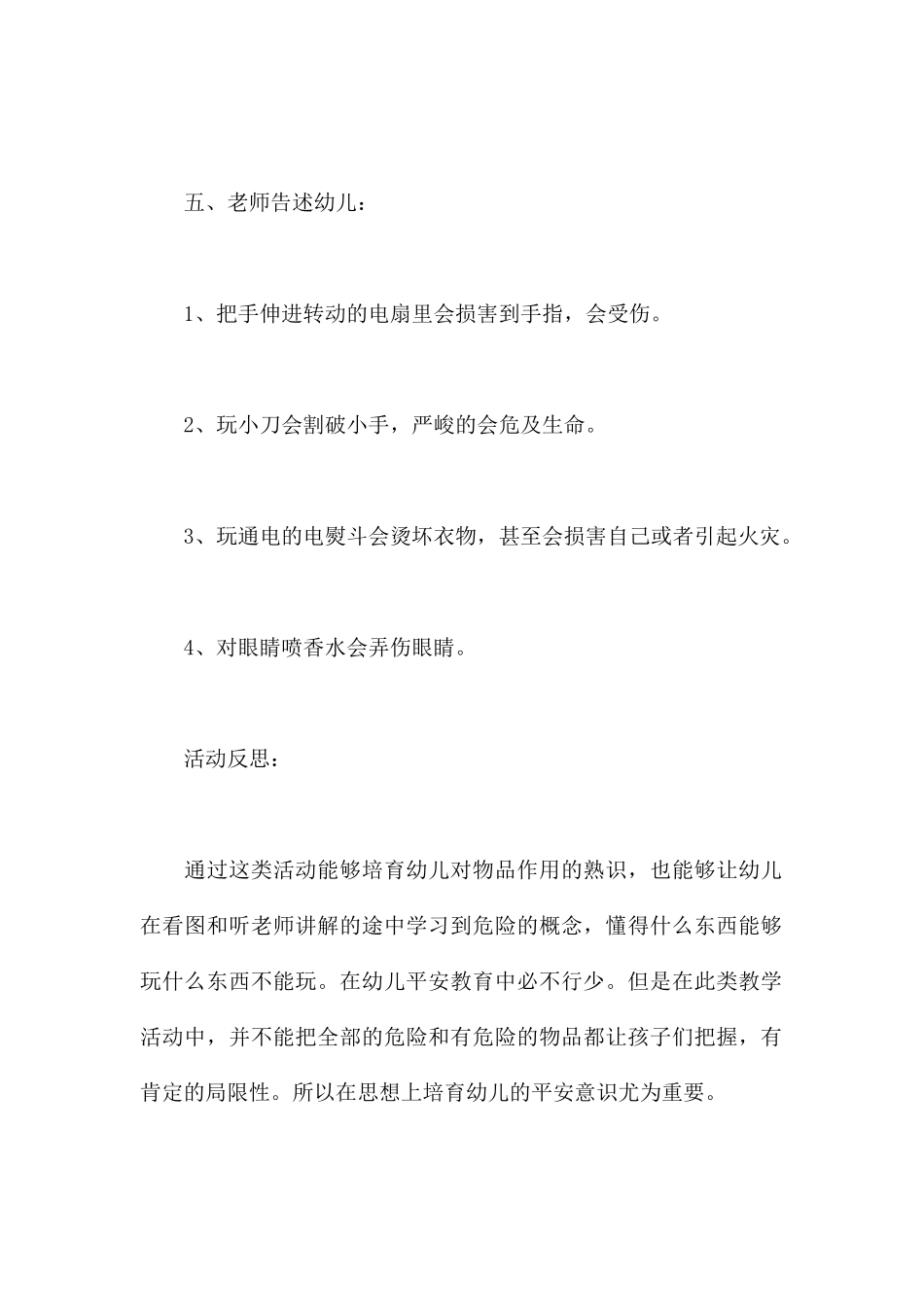 五、老师告述幼儿：

1、把手伸进转动的电扇里会损害到手指，会受伤。

2、玩小刀会割破小手，严峻的会危及生命。

3、玩通电的电熨斗会烫坏衣物，甚至会损害自己或者引起火灾。

4、对眼睛喷香水会弄伤眼睛。

活动反思：

通过这类活动能够培育幼儿对物品作用的熟识，也能够让幼儿在看图和听老师讲解的途中学习到危险的概念，懂得什么东西能够玩什么东西不能玩。在幼儿平安教育中必不行少。但是在此类教学活动中，并不能把全部的危险和有危险的物品都让孩子们把握，有肯定的局限性。所以在思想上培育幼儿的平安意识尤为重要。